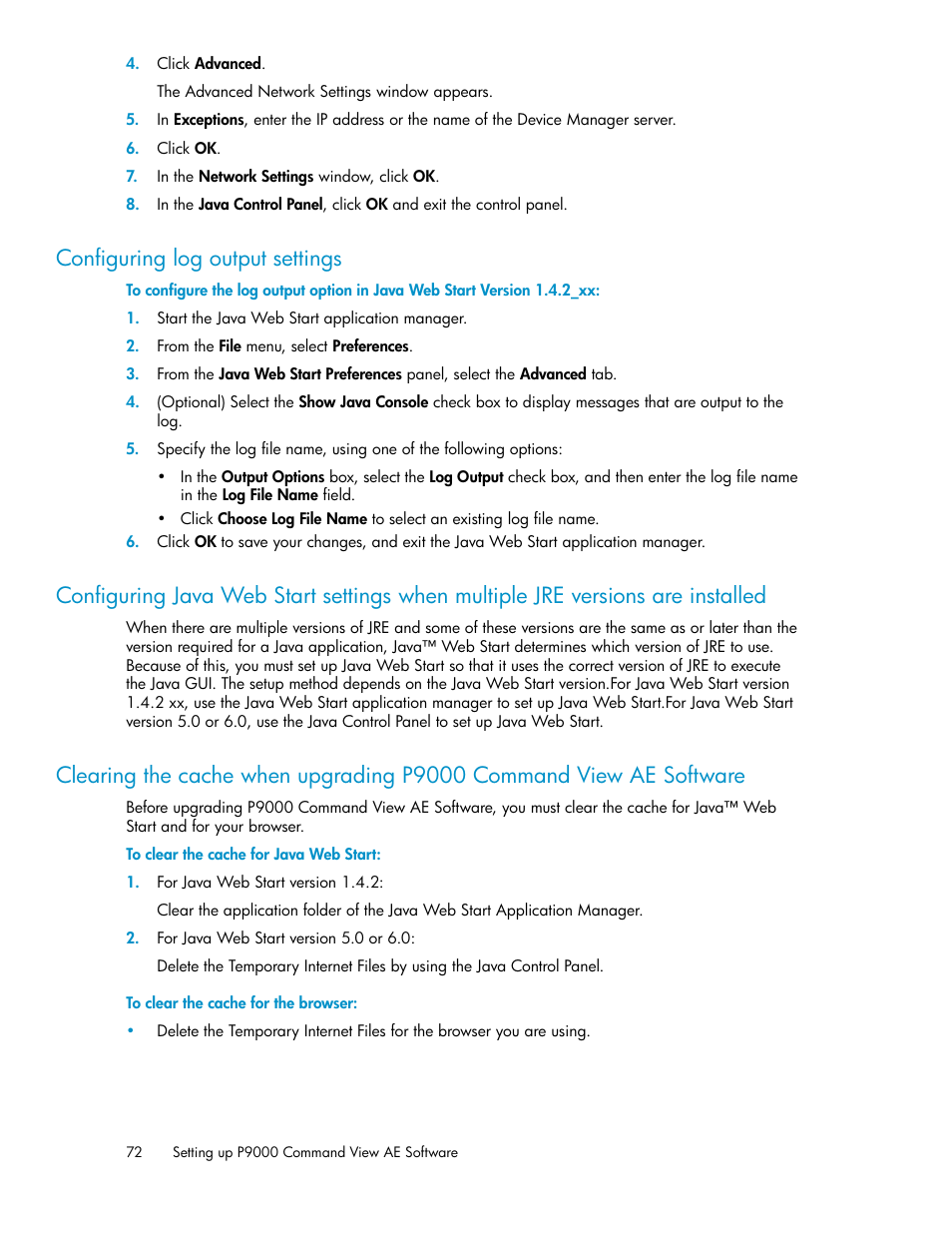 4. Click Advanced.

The Advanced Network Settings window appears.

5. In Exceptions, enter the IP address or the name of the Device Manager server.

6. Click OK.

7. In the Network Settings window, click OK.

8. In the Java Control Panel, click OK and exit the control panel.

Configuring log output settings

To configure the log output option in Java Web Start Version 1.4.2_xx:

1. Start the Java Web Start application manager.

2. From the File menu, select Preferences.

3. From the Java Web Start Preferences panel, select the Advanced tab.

4. (Optional) Select the Show Java Console check box to display messages that are output to the log.

5. Specify the log file name, using one of the following options:

• In the Output Options box, select the Log Output check box, and then enter the log file name in the Log File Name field.

• Click Choose Log File Name to select an existing log file name.

6. Click OK to save your changes, and exit the Java Web Start application manager.

Configuring Java Web Start settings when multiple JRE versions are installed

When there are multiple versions of JRE and some of these versions are the same as or later than the version required for a Java application, Java™ Web Start determines which version of JRE to use. Because of this, you must set up Java Web Start so that it uses the correct version of JRE to execute the Java GUI. The setup method depends on the Java Web Start version.For Java Web Start version 1.4.2 xx, use the Java Web Start application manager to set up Java Web Start.For Java Web Start version 5.0 or 6.0, use the Java Control Panel to set up Java Web Start.

Clearing the cache when upgrading P9000 Command View AE Software

Before upgrading P9000 Command View AE Software, you must clear the cache for Java™ Web Start and for your browser.

To clear the cache for Java Web Start:

1. For Java Web Start version 1.4.2:

Clear the application folder of the Java Web Start Application Manager.

2. For Java Web Start version 5.0 or 6.0:

Delete the Temporary Internet Files by using the Java Control Panel.

To clear the cache for the browser:

• Delete the Temporary Internet Files for the browser you are using.

72 Setting up P9000 Command View AE Software